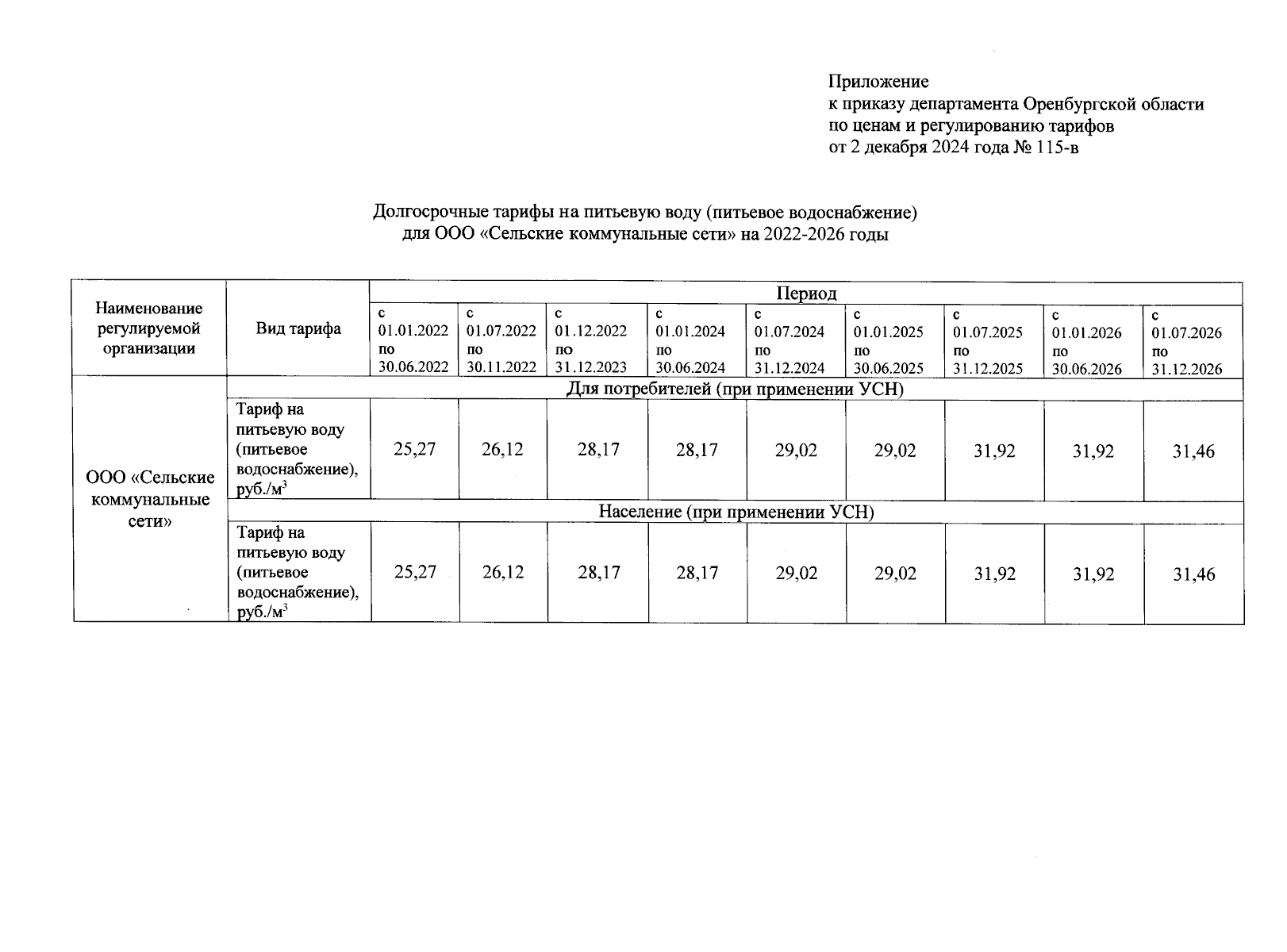 Приложение
к приказу департамента Оренбургской области
по ценам и регулированию тарифов
от 2 декабря 2024 года № 115-в

Долгосрочные тарифы на питьевую воду (питьевое водоснабжение)
для ООО «Сельские коммунальные сети» на 2022-2026 годы

| Наименование регулируемой организации | Вид тарифа | Период | | | | | | | | |
|---|---|---|---|---|---|---|---|---|---|---|
| | | с 01.01.2022 по 30.06.2022 | с 01.07.2022 по 30.11.2022 | с 01.12.2022 по 31.12.2023 | с 01.01.2024 по 30.06.2024 | с 01.07.2024 по 31.12.2024 | с 01.01.2025 по 30.06.2025 | с 01.07.2025 по 31.12.2025 | с 01.01.2026 по 30.06.2026 | с 01.07.2026 по 31.12.2026 |
| ООО «Сельские коммунальные сети» | Для потребителей (при применении УСН) | | | | | | | | | |
| | Тариф на питьевую воду (питьевое водоснабжение), руб./м$^3$ | 25,27 | 26,12 | 28,17 | 28,17 | 29,02 | 29,02 | 31,92 | 31,92 | 31,46 |
| | Население (при применении УСН) | | | | | | | | | |
| | Тариф на питьевую воду (питьевое водоснабжение), руб./м$^3$ | 25,27 | 26,12 | 28,17 | 28,17 | 29,02 | 29,02 | 31,92 | 31,92 | 31,46 |